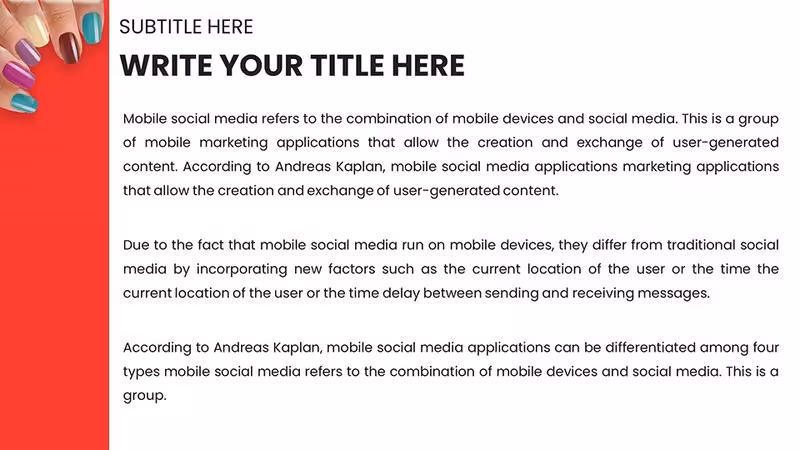 SUBTITLE HERE

WRITE YOUR TITLE HERE

Mobile social media refers to the combination of mobile devices and social media. This is a group of mobile marketing applications that allow the creation and exchange of user-generated content. According to Andreas Kaplan, mobile social media applications marketing applications that allow the creation and exchange of user-generated content.

Due to the fact that mobile social media run on mobile devices, they differ from traditional social media by incorporating new factors such as the current location of the user or the time the current location of the user or the time delay between sending and receiving messages.

According to Andreas Kaplan, mobile social media applications can be differentiated among four types mobile social media refers to the combination of mobile devices and social media. This is a group.